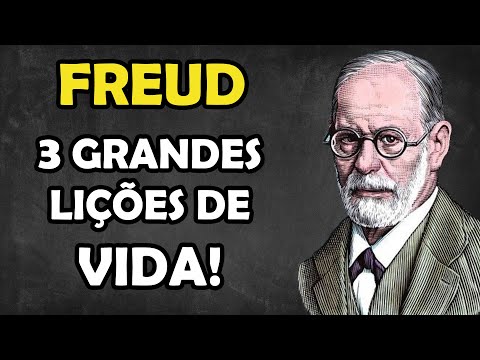 FREUD
3 GRANDES LIÇÕES DE VIDA!